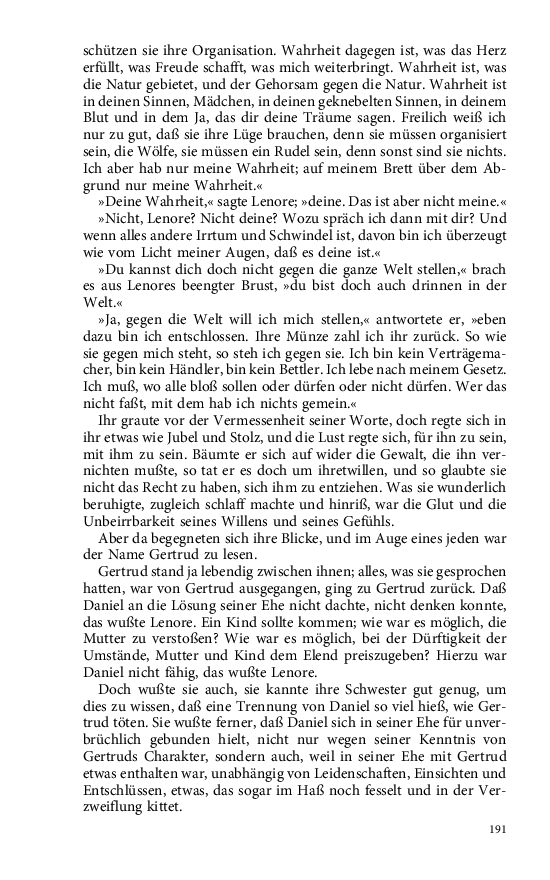 schützen sie ihre Organisation. Wahrheit dagegen ist, was das Herz erfüllt, was Freude schafft, was mich weiterbringt. Wahrheit ist, was die Natur gebietet, und der Gehorsam gegen die Natur. Wahrheit ist in deinen Sinnen, Mädchen, in deinen geknebelten Sinnen, in deinem Blut und in dem Ja, das dir deine Träume sagen. Freilich weiß ich nur zu gut, daß sie ihre Lüge brauchen, denn sie müssen organisiert sein, die Wölfe, sie müssen ein Rudel sein, denn sonst sind sie nichts. Ich aber hab nur meine Wahrheit; auf meinem Brett über dem Abgrund nur meine Wahrheit.«

»Deine Wahrheit,« sagte Lenore; »deine. Das ist aber nicht meine.«

»Nicht, Lenore? Nicht deine? Wozu spräch ich dann mit dir? Und wenn alles andere Irrtum und Schwindel ist, davon bin ich überzeugt wie vom Licht meiner Augen, daß es deine ist.«

»Du kannst dich doch nicht gegen die ganze Welt stellen,« brach es aus Lenores beengter Brust, »du bist doch auch drinnen in der Welt.«

»Ja, gegen die Welt will ich mich stellen,« antwortete er, »eben dazu bin ich entschlossen. Ihre Münze zahl ich ihr zurück. So wie sie gegen mich steht, so steh ich gegen sie. Ich bin kein Verträgemacher, bin kein Händler, bin kein Bettler. Ich lebe nach meinem Gesetz. Ich muß, wo alle bloß sollen oder dürfen oder nicht dürfen. Wer das nicht faßt, mit dem hab ich nichts gemein.«

Ihr graute vor der Vermessenheit seiner Worte, doch regte sich in ihr etwas wie Jubel und Stolz, und die Lust regte sich, für ihn zu sein, mit ihm zu sein. Bäumte er sich auf wider die Gewalt, die ihn vernichten mußte, so tat er es doch um ihretwillen, und so glaubte sie nicht das Recht zu haben, sich ihm zu entziehen. Was sie wunderlich beruhigte, zugleich schlaff machte und hinriß, war die Glut und die Unbeirrbarkeit seines Willens und seines Gefühls.

Aber da begegneten sich ihre Blicke, und im Auge eines jeden war der Name Gertrud zu lesen.

Gertrud stand ja lebendig zwischen ihnen; alles, was sie gesprochen hatten, war von Gertrud ausgegangen, ging zu Gertrud zurück. Daß Daniel an die Lösung seiner Ehe nicht dachte, nicht denken konnte, das wußte Lenore. Ein Kind sollte kommen; wie war es möglich, die Mutter zu verstoßen? Wie war es möglich, bei der Dürftigkeit der Umstände, Mutter und Kind dem Elend preiszugeben? Hierzu war Daniel nicht fähig, das wußte Lenore.

Doch wußte sie auch, sie kannte ihre Schwester gut genug, um dies zu wissen, daß eine Trennung von Daniel so viel hieß, wie Gertrud töten. Sie wußte ferner, daß Daniel sich in seiner Ehe für unverbrüchlich gebunden hielt, nicht nur wegen seiner Kenntnis von Gertruds Charakter, sondern auch, weil in seiner Ehe mit Gertrud etwas enthalten war, unabhängig von Leidenschaften, Einsichten und Entschlüssen, etwas, das sogar im Haß noch fesselt und in der Verzweiflung kittet.

191